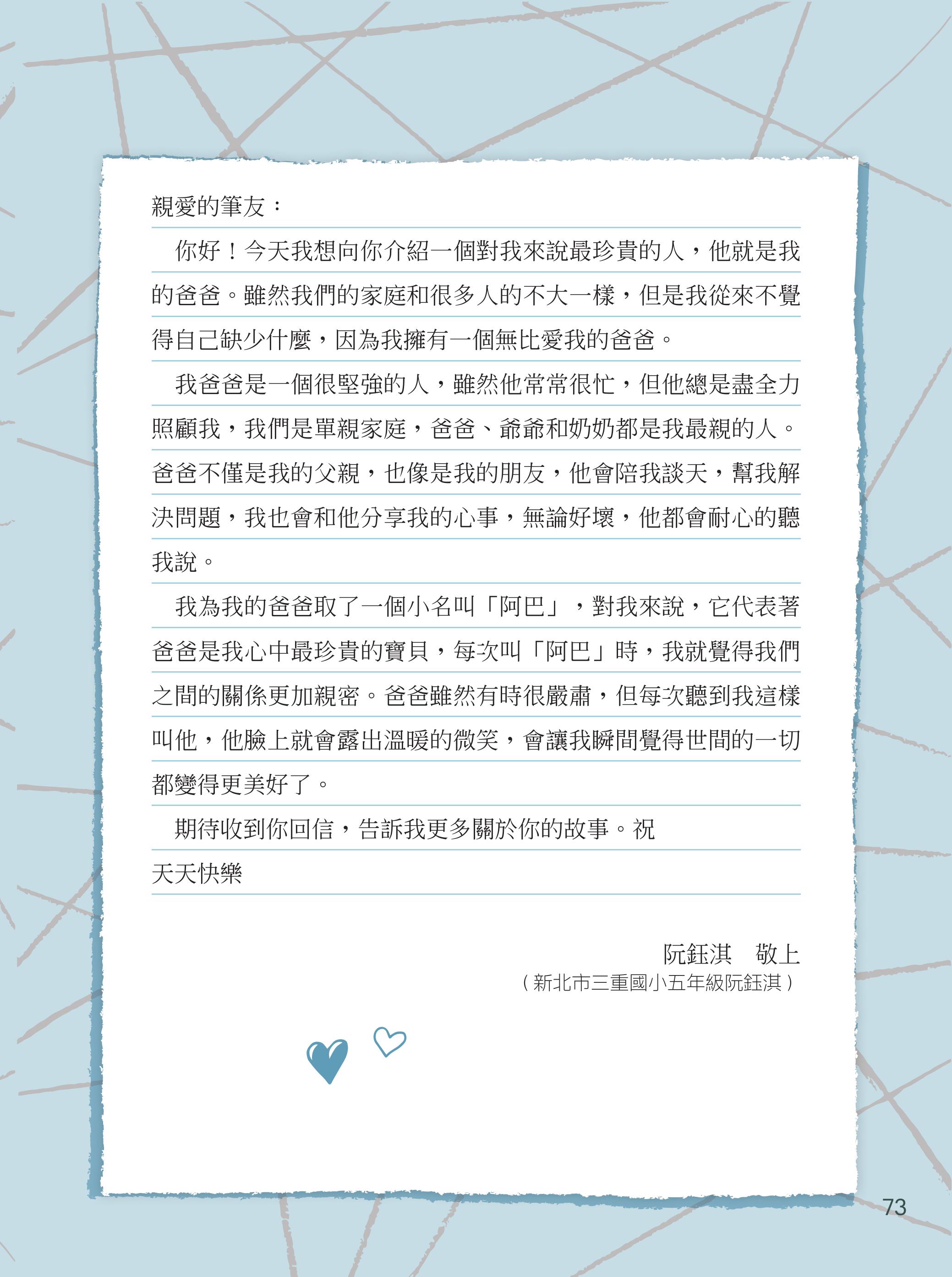 親愛的筆友：

你好！今天我想向你介紹一個對我來說最珍貴的人，他就是我的爸爸。雖然我們的家庭和很多人的不大一樣，但是我從來不覺得自己缺少什麼，因為我擁有一個無比愛我的爸爸。

我爸爸是一個很堅強的人，雖然他常常很忙，但他總是盡全力照顧我，我們是單親家庭，爸爸、爺爺和奶奶都是我最親的人。爸爸不僅是我的父親，也像是我的朋友，他會陪我談天，幫我解決問題，我也會和他分享我的心事，無論好壞，他都會耐心的聽我說。

我為我的爸爸取了一個小名叫「阿巴」，對我來說，它代表著爸爸是我心中最珍貴的寶貝，每次叫「阿巴」時，我就覺得我們之間的關係更加親密。爸爸雖然有時很嚴肅，但每次聽到我這樣叫他，他臉上就會露出溫暖的微笑，會讓我瞬間覺得世間的一切都變得更美好了。

期待收到你回信，告訴我更多關於你的故事。祝
天天快樂

阮鈺淇　敬上
（新北市三重國小五年級阮鈺淇）

73